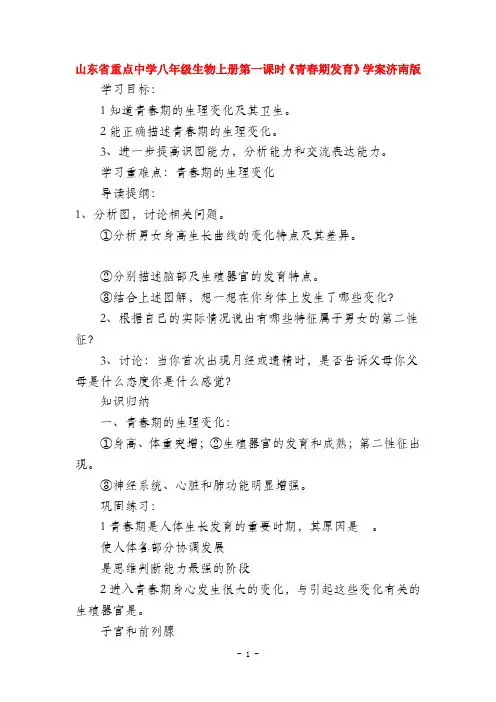 山东省重点中学八年级生物上册第一课时《青春期发育》学案济南版

学习目标：

1 知道青春期的生理变化及其卫生。

2 能正确描述青春期的生理变化。

3、进一步提高识图能力，分析能力和交流表达能力。

学习重难点：青春期的生理变化

导读提纲：

1、分析图，讨论相关问题。

①分析男女身高生长曲线的变化特点及其差异。

②分别描述脑部及生殖器官的发育特点。

③结合上述图解，想一想在你身体上发生了哪些变化?

2、根据自己的实际情况说出有哪些特征属于男女的第二性征?

3、讨论：当你首次出现月经或遗精时，是否告诉父母你父母是什么态度你是什么感觉?

知识归纳

一、青春期的生理变化：

①身高、体重突增；②生殖器官的发育和成熟；第二性征出现。

③神经系统、心脏和肺功能明显增强。

巩固练习：

1 青春期是人体生长发育的重要时期，其原因是 。

使人体各部分协调发展

是思维判断能力最强的阶段

2 进入青春期身心发生很大的变化，与引起这些变化有关的生殖器官是。

子宫和前列腺

- 1 -